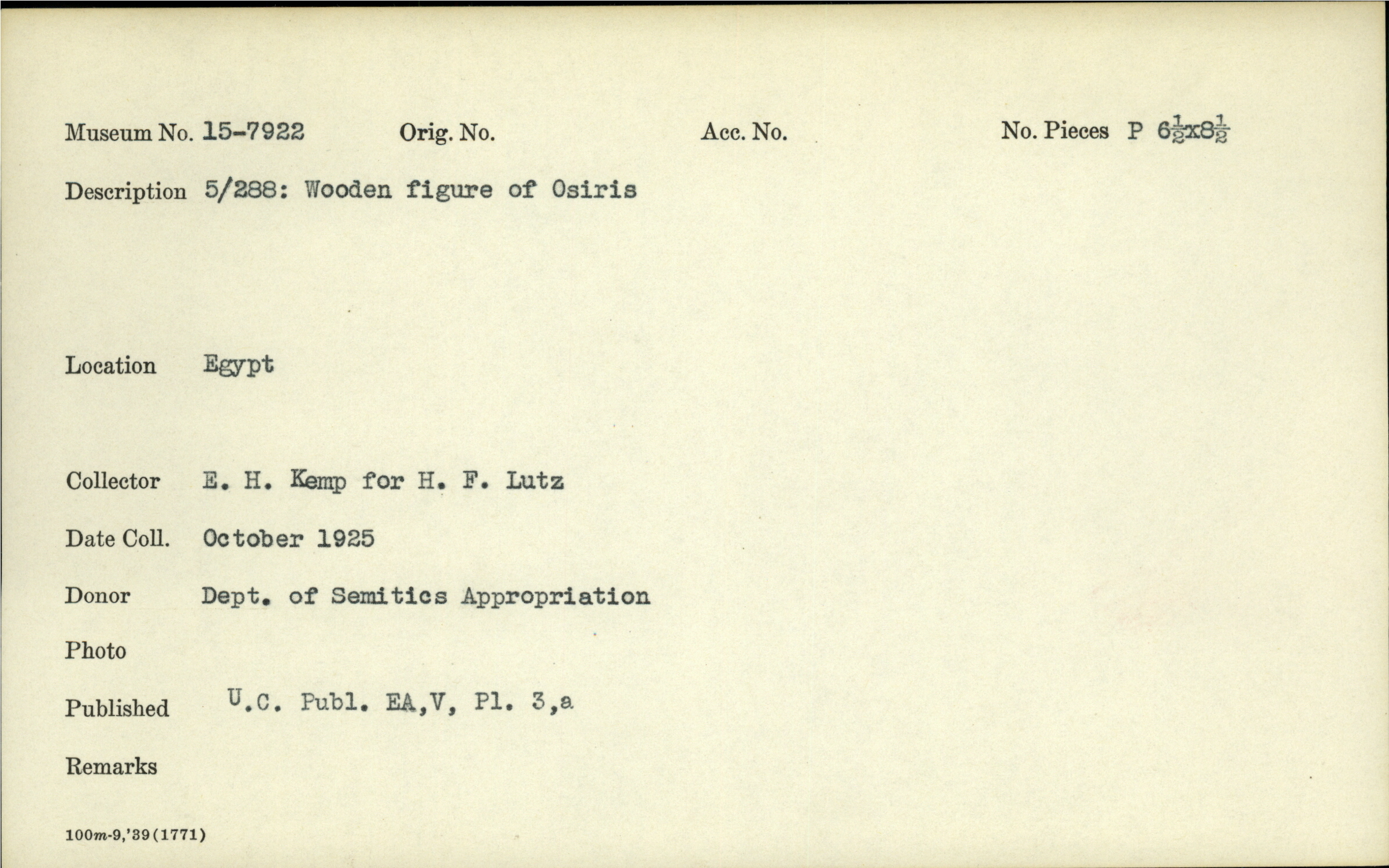 Museum No. 15-7922 Orig. No. Acc. No. No. Pieces P $6\frac{1}{2}$x$8\frac{1}{2}$

Description 5/288: Wooden figure of Osiris

Location Egypt

Collector E. H. Kemp for H. F. Lutz

Date Coll. October 1925

Donor Dept. of Semitics Appropriation

Photo

Published U.C. Publ. EA,V, Pl. 3,a

Remarks

100m-9,'39(1771)